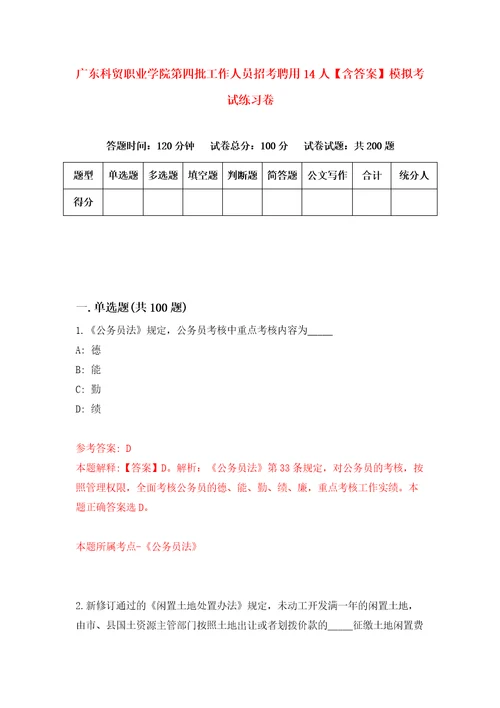 广东科贸职业学院第四批工作人员招考聘用14人【含答案】模拟考试练习卷

答题时间：120分钟　试卷总分：100分　试卷试题：共200题

| 题型 | 单选题 | 多选题 | 填空题 | 判断题 | 简答题 | 公文写作 | 合计 | 统分人 |
|---|---|---|---|---|---|---|---|---|
| 得分 | | | | | | | | |

一.单选题(共100题)

1.《公务员法》规定，公务员考核中重点考核内容为_____

A：德

B：能

C：勤

D：绩

参考答案：D

本题解释：【答案】D。解析：《公务员法》第33条规定，对公务员的考核，按照管理权限，全面考核公务员的德、能、勤、绩、廉，重点考核工作实绩。本题正确答案选D。

本题所属考点-《公务员法》

2.新修订通过的《闲置土地处置办法》规定，未动工开发满一年的闲置土地，由市、县国土资源主管部门按照土地出让或者划拨价款的_____征缴土地闲置费